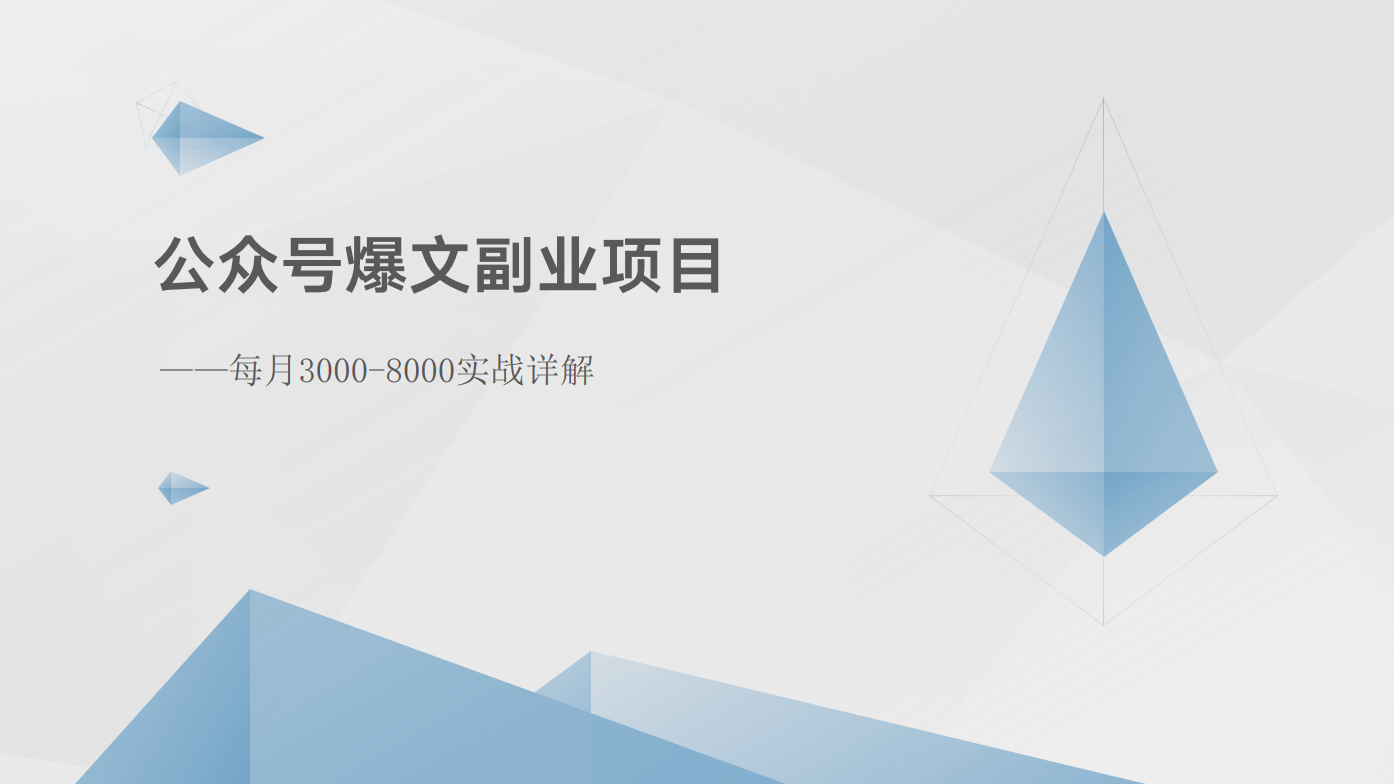 公众号爆文副业项目

——每月3000-8000实战详解